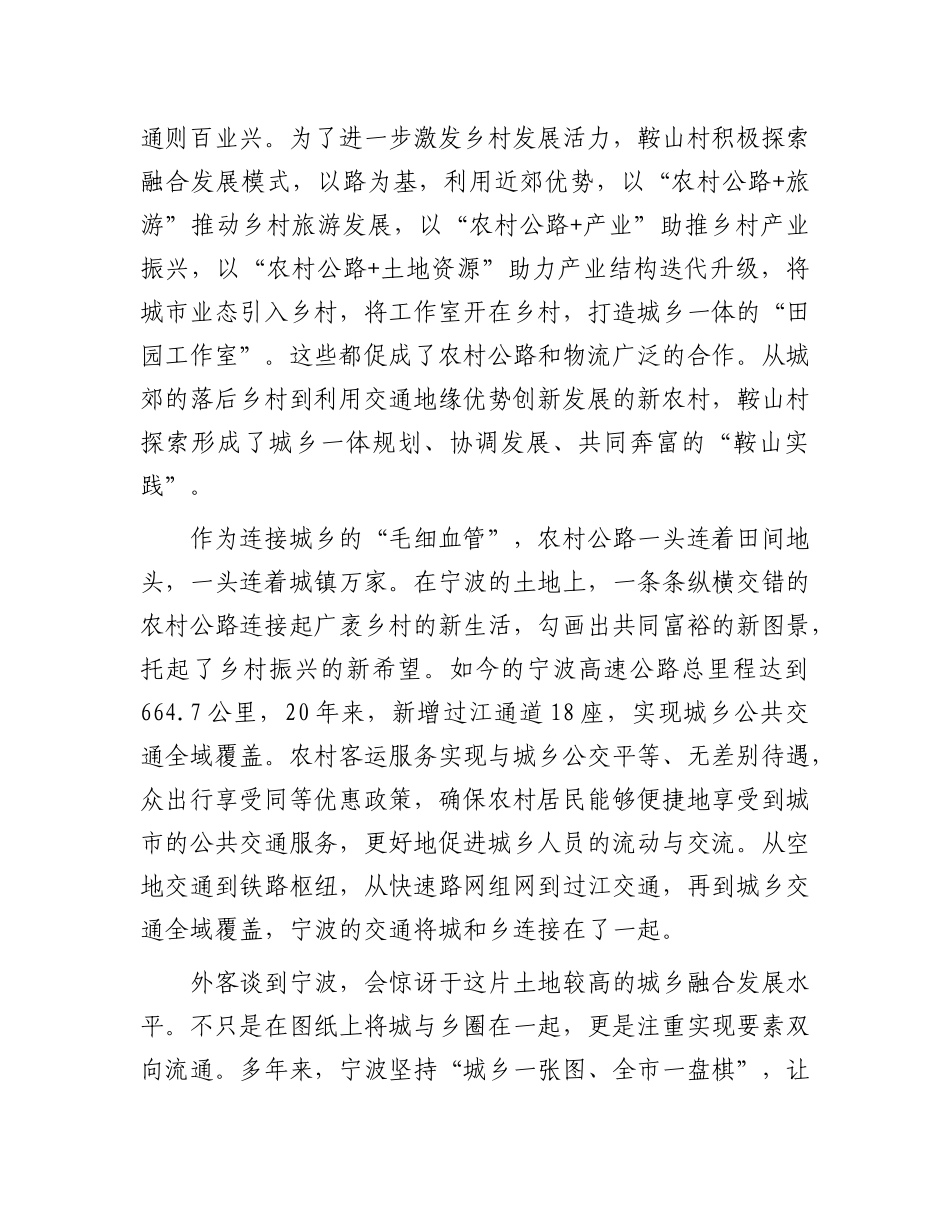 通则百业兴。为了进一步激发乡村发展活力，鞍山村积极探索融合发展模式，以路为基，利用近郊优势，以“农村公路+旅游”推动乡村旅游发展，以“农村公路+产业”助推乡村产业振兴，以“农村公路+土地资源”助力产业结构迭代升级，将城市业态引入乡村，将工作室开在乡村，打造城乡一体的“田园工作室”。这些都促成了农村公路和物流广泛的合作。从城郊的落后乡村到利用交通地缘优势创新发展的新农村，鞍山村探索形成了城乡一体规划、协调发展、共同奔富的“鞍山实践”。

作为连接城乡的“毛细血管”，农村公路一头连着田间地头，一头连着城镇万家。在宁波的土地上，一条条纵横交错的农村公路连接起广袤乡村的新生活，勾画出共同富裕的新图景，托起了乡村振兴的新希望。如今的宁波高速公路总里程达到664.7公里，20年来，新增过江通道18座，实现城乡公共交通全域覆盖。农村客运服务实现与城乡公交平等、无差别待遇，众出行享受同等优惠政策，确保农村居民能够便捷地享受到城市的公共交通服务，更好地促进城乡人员的流动与交流。从空地交通到铁路枢纽，从快速路网组网到过江交通，再到城乡交通全域覆盖，宁波的交通将城和乡连接在了一起。

外客谈到宁波，会惊讶于这片土地较高的城乡融合发展水平。不只是在图纸上将城与乡圈在一起，更是注重实现要素双向流通。多年来，宁波坚持“城乡一张图、全市一盘棋”，让